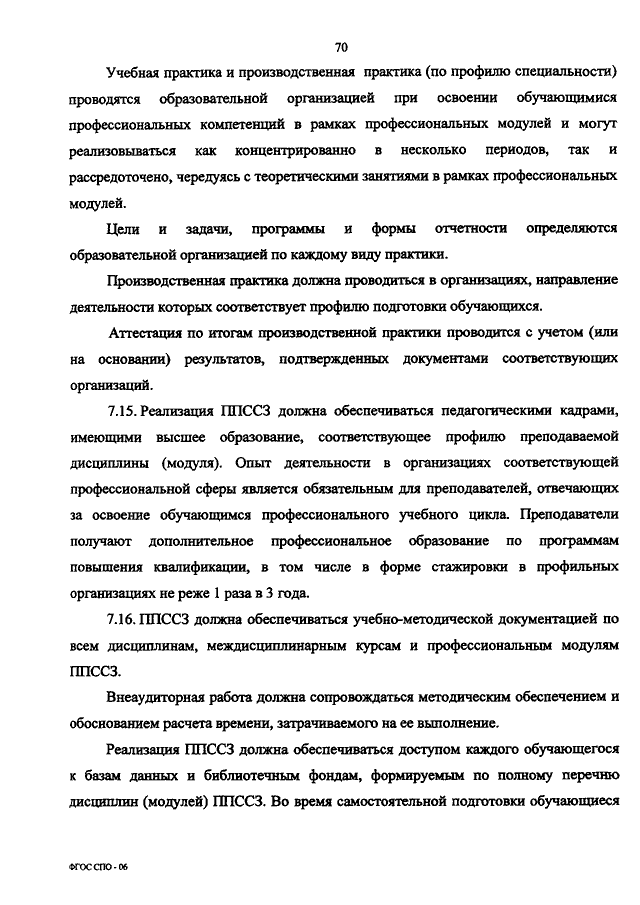 70

Учебная практика и производственная практика (по профилю специальности) проводятся образовательной организацией при освоении обучающимися профессиональных компетенций в рамках профессиональных модулей и могут реализовываться как концентрированно в несколько периодов, так и рассредоточено, чередуясь с теоретическими занятиями в рамках профессиональных модулей.

Цели и задачи, программы и формы отчетности определяются образовательной организацией по каждому виду практики.

Производственная практика должна проводиться в организациях, направление деятельности которых соответствует профилю подготовки обучающихся.

Аттестация по итогам производственной практики проводится с учетом (или на основании) результатов, подтвержденных документами соответствующих организаций.

7.15. Реализация ППССЗ должна обеспечиваться педагогическими кадрами, имеющими высшее образование, соответствующее профилю преподаваемой дисциплины (модуля). Опыт деятельности в организациях соответствующей профессиональной сферы является обязательным для преподавателей, отвечающих за освоение обучающимся профессионального учебного цикла. Преподаватели получают дополнительное профессиональное образование по программам повышения квалификации, в том числе в форме стажировки в профильных организациях не реже 1 раза в 3 года.

7.16. ППССЗ должна обеспечиваться учебно-методической документацией по всем дисциплинам, междисциплинарным курсам и профессиональным модулям ППССЗ.

Внеаудиторная работа должна сопровождаться методическим обеспечением и обоснованием расчета времени, затрачиваемого на ее выполнение.

Реализация ППССЗ должна обеспечиваться доступом каждого обучающегося к базам данных и библиотечным фондам, формируемым по полному перечню дисциплин (модулей) ППССЗ. Во время самостоятельной подготовки обучающиеся

ФГОС СПО - 06